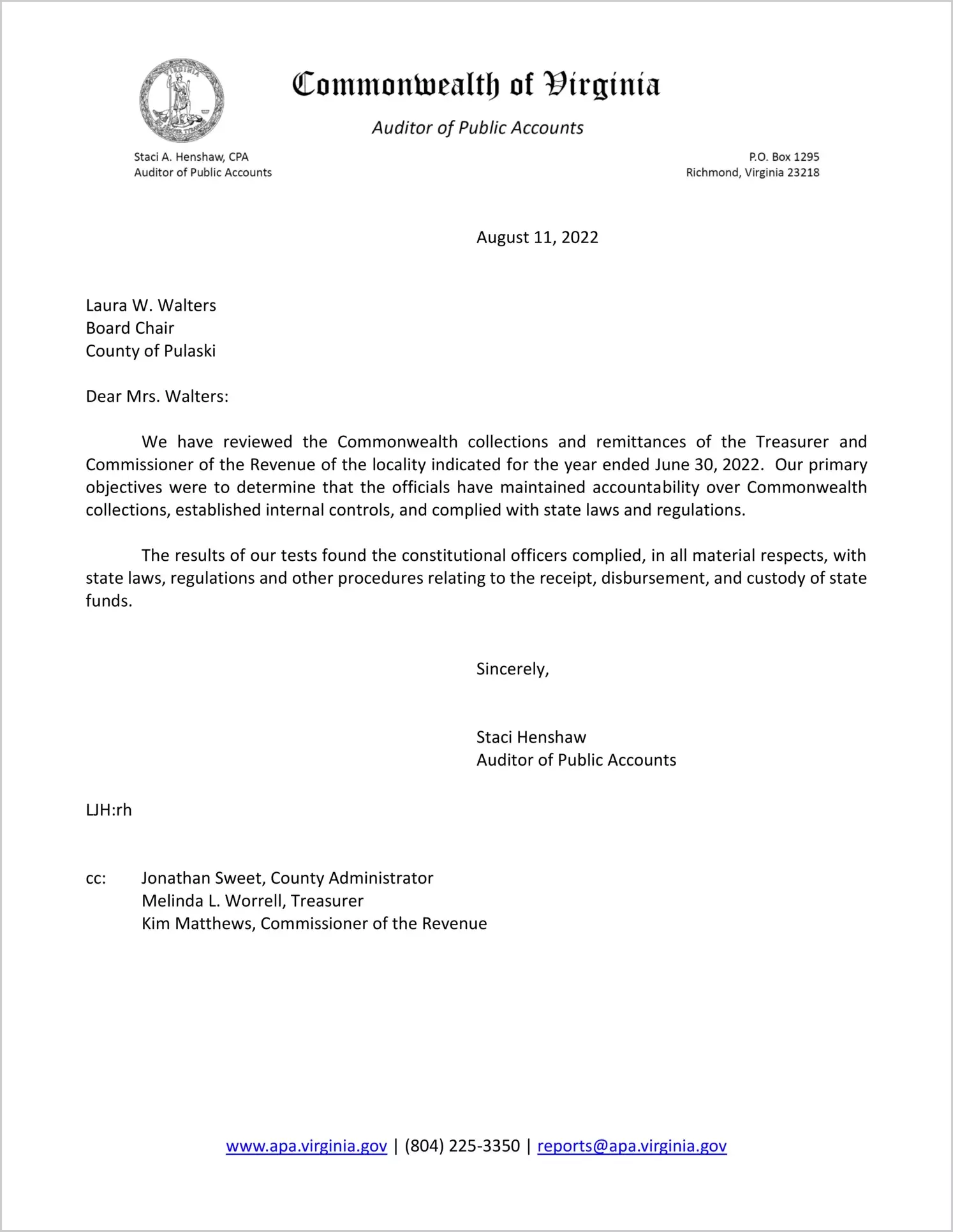 VIRGINIA

Commonwealth of Virginia

Auditor of Public Accounts

Staci A. Henshaw, CPA
Auditor of Public Accounts

P.O. Box 1295
Richmond, Virginia 23218

August 11, 2022

Laura W. Walters
Board Chair
County of Pulaski

Dear Mrs. Walters:

We have reviewed the Commonwealth collections and remittances of the Treasurer and Commissioner of the Revenue of the locality indicated for the year ended June 30, 2022. Our primary objectives were to determine that the officials have maintained accountability over Commonwealth collections, established internal controls, and complied with state laws and regulations.

The results of our tests found the constitutional officers complied, in all material respects, with state laws, regulations and other procedures relating to the receipt, disbursement, and custody of state funds.

Sincerely,

Staci Henshaw
Auditor of Public Accounts

LJH:rh

cc: Jonathan Sweet, County Administrator
Melinda L. Worrell, Treasurer
Kim Matthews, Commissioner of the Revenue

www.apa.virginia.gov | (804) 225-3350 | reports@apa.virginia.gov